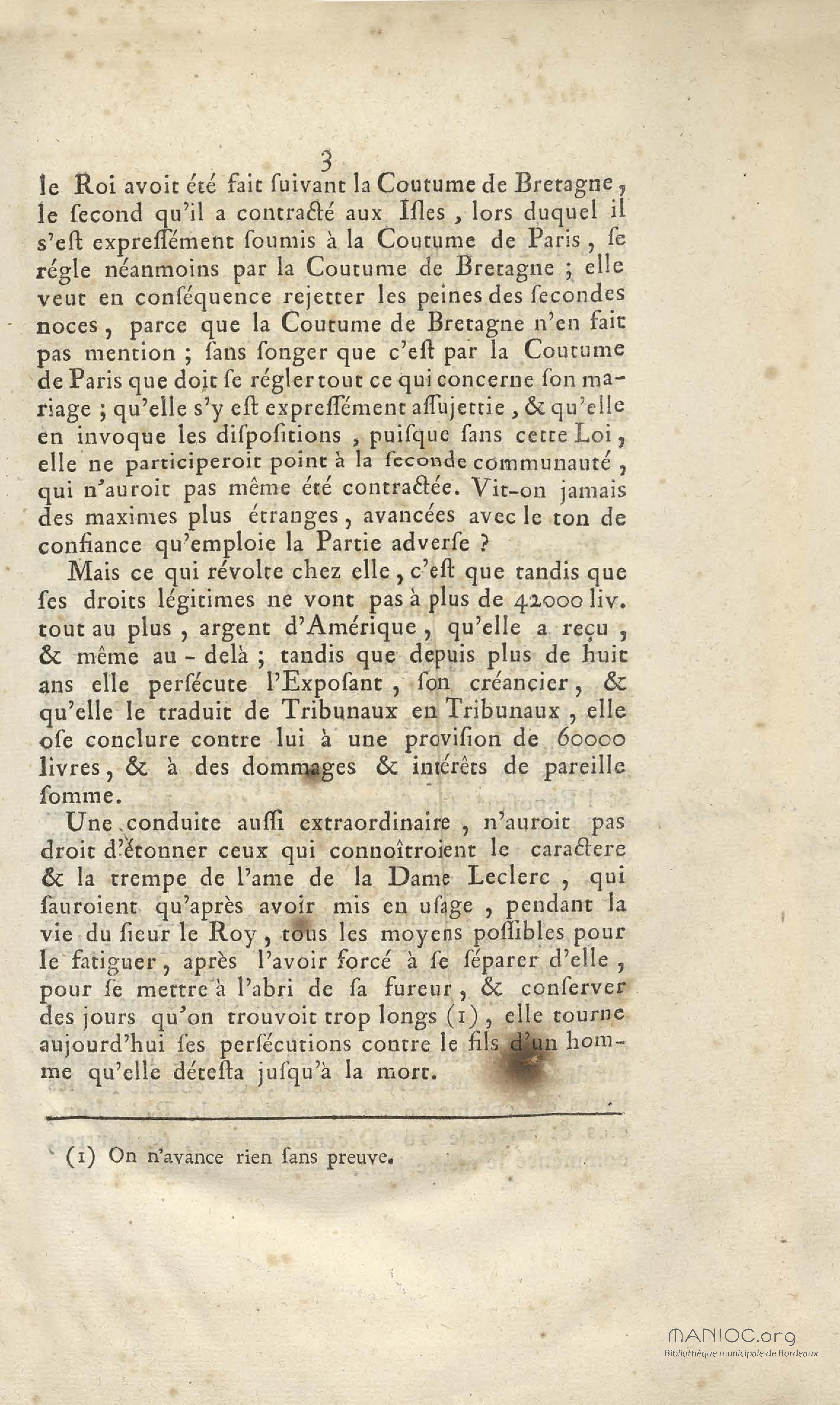 3

le Roi avoit été fait ſuivant la Coutume de Bretagne, le ſecond qu'il a contracté aux Iſles, lors duquel il s'eſt expreſſément ſoumis à la Coutume de Paris, ſe régle néanmoins par la Coutume de Bretagne ; elle veut en conſéquence rejetter les peines des ſecondes noces, parce que la Coutume de Bretagne n'en fait pas mention ; ſans ſonger que c'eſt par la Coutume de Paris que doit ſe régler tout ce qui concerne ſon mariage ; qu'elle s'y eſt expreſſément aſſujettie, & qu'elle en invoque les diſpoſitions, puiſque ſans cette Loi, elle ne participeroit point à la ſeconde communauté, qui n'auroit pas même été contractée. Vit-on jamais des maximes plus étranges, avancées avec le ton de confiance qu'emploie la Partie adverſe ?

Mais ce qui révolte chez elle, c'eſt que tandis que ſes droits légitimes ne vont pas à plus de 42000 liv. tout au plus, argent d'Amérique, qu'elle a reçu, & même au-delà ; tandis que depuis plus de huit ans elle perſécute l'Expoſant, ſon créancier, & qu'elle le traduit de Tribunaux en Tribunaux, elle oſe conclure contre lui à une proviſion de 60000 livres, & à des dommages & intérêts de pareille ſomme.

Une conduite auſſi extraordinaire, n'auroit pas droit d'étonner ceux qui connoîtroient le caractere & la trempe de l'ame de la Dame Leclerc, qui ſauroient qu'après avoir mis en uſage, pendant la vie du ſieur le Roy, tous les moyens poſſibles pour le fatiguer, après l'avoir forcé à ſe ſéparer d'elle, pour ſe mettre à l'abri de ſa fureur, & conſerver des jours qu'on trouvoit trop longs (1), elle tourne aujourd'hui ſes perſécutions contre le fils d'un homme qu'elle déteſta juſqu'à la mort.

(1) On n'avance rien ſans preuve.

MANIOC.org
Bibliothèque municipale de Bordeaux